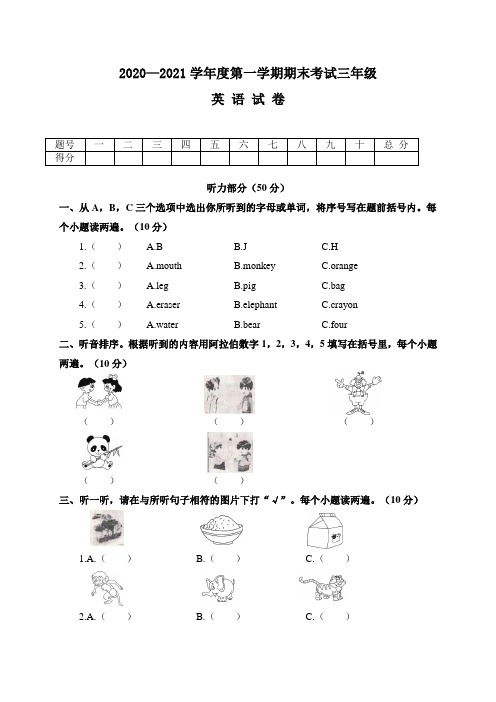 2020—2021 学年度第一学期期末考试三年级

英 语 试 卷

| 题号 | 一 | 二 | 三 | 四 | 五 | 六 | 七 | 八 | 九 | 十 | 总 分 |
|---|---|---|---|---|---|---|---|---|---|---|---|
| 得分 | | | | | | | | | | | |

听力部分（50 分）

一、从 A，B，C 三个选项中选出你所听到的字母或单词，将序号写在题前括号内。每个小题读两遍。（10 分）

1.（　　）　A.B　B.J　C.H

2.（　　）　A.mouth　B.monkey　C.orange

3.（　　）　A.leg　B.pig　C.bag

4.（　　）　A.eraser　B.elephant　C.crayon

5.（　　）　A.water　B.bear　C.four

二、听音排序。根据听到的内容用阿拉伯数字 1，2，3，4，5 填写在括号里，每个小题两遍。（10 分）

（　　）　（　　）　（　　）

（　　）　（　　）

三、听一听，请在与所听句子相符的图片下打“√”。每个小题读两遍。（10 分）

1.A.（　　）　B.（　　）　C.（　　）

2.A.（　　）　B.（　　）　C.（　　）